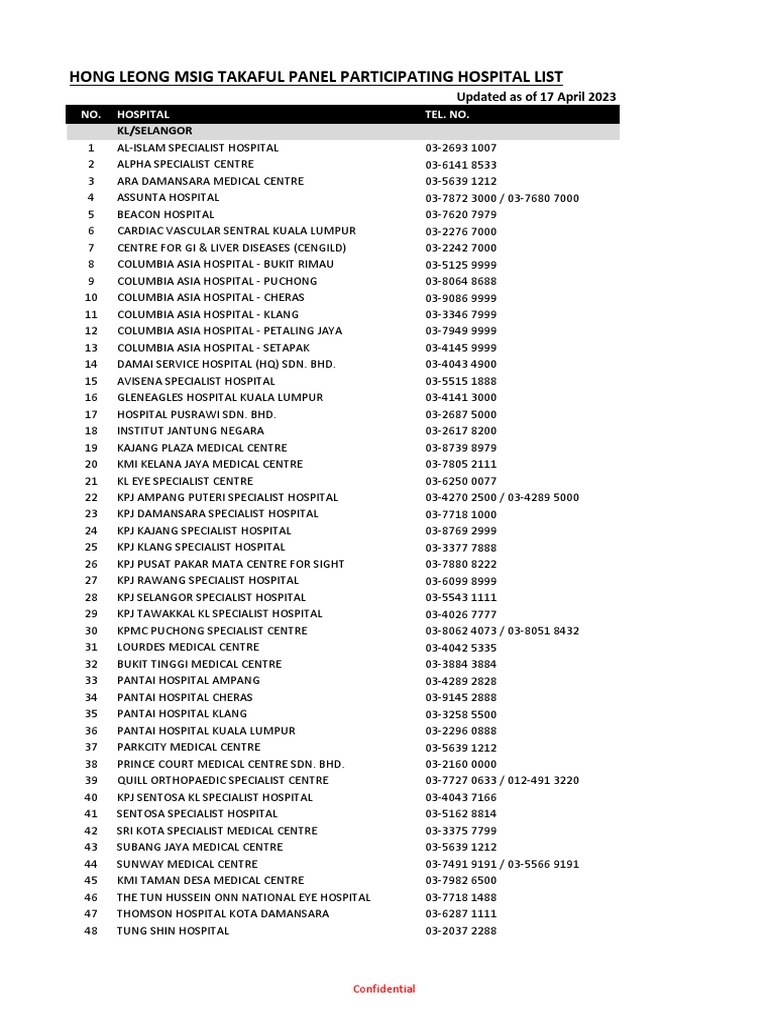 HONG LEONG MSIG TAKAFUL PANEL PARTICIPATING HOSPITAL LIST

Updated as of 17 April 2023

| NO. | HOSPITAL | TEL. NO. |
|---|---|---|
| | KL/SELANGOR | |
| 1 | AL-ISLAM SPECIALIST HOSPITAL | 03-2693 1007 |
| 2 | ALPHA SPECIALIST CENTRE | 03-6141 8533 |
| 3 | ARA DAMANSARA MEDICAL CENTRE | 03-5639 1212 |
| 4 | ASSUNTA HOSPITAL | 03-7872 3000 / 03-7680 7000 |
| 5 | BEACON HOSPITAL | 03-7620 7979 |
| 6 | CARDIAC VASCULAR SENTRAL KUALA LUMPUR | 03-2276 7000 |
| 7 | CENTRE FOR GI & LIVER DISEASES (CENGILD) | 03-2242 7000 |
| 8 | COLUMBIA ASIA HOSPITAL - BUKIT RIMAU | 03-5125 9999 |
| 9 | COLUMBIA ASIA HOSPITAL - PUCHONG | 03-8064 8688 |
| 10 | COLUMBIA ASIA HOSPITAL - CHERAS | 03-9086 9999 |
| 11 | COLUMBIA ASIA HOSPITAL - KLANG | 03-3346 7999 |
| 12 | COLUMBIA ASIA HOSPITAL - PETALING JAYA | 03-7949 9999 |
| 13 | COLUMBIA ASIA HOSPITAL - SETAPAK | 03-4145 9999 |
| 14 | DAMAI SERVICE HOSPITAL (HQ) SDN. BHD. | 03-4043 4900 |
| 15 | AVISENA SPECIALIST HOSPITAL | 03-5515 1888 |
| 16 | GLENEAGLES HOSPITAL KUALA LUMPUR | 03-4141 3000 |
| 17 | HOSPITAL PUSRAWI SDN. BHD. | 03-2687 5000 |
| 18 | INSTITUT JANTUNG NEGARA | 03-2617 8200 |
| 19 | KAJANG PLAZA MEDICAL CENTRE | 03-8739 8979 |
| 20 | KMI KELANA JAYA MEDICAL CENTRE | 03-7805 2111 |
| 21 | KL EYE SPECIALIST CENTRE | 03-6250 0077 |
| 22 | KPJ AMPANG PUTERI SPECIALIST HOSPITAL | 03-4270 2500 / 03-4289 5000 |
| 23 | KPJ DAMANSARA SPECIALIST HOSPITAL | 03-7718 1000 |
| 24 | KPJ KAJANG SPECIALIST HOSPITAL | 03-8769 2999 |
| 25 | KPJ KLANG SPECIALIST HOSPITAL | 03-3377 7888 |
| 26 | KPJ PUSAT PAKAR MATA CENTRE FOR SIGHT | 03-7880 8222 |
| 27 | KPJ RAWANG SPECIALIST HOSPITAL | 03-6099 8999 |
| 28 | KPJ SELANGOR SPECIALIST HOSPITAL | 03-5543 1111 |
| 29 | KPJ TAWAKKAL KL SPECIALIST HOSPITAL | 03-4026 7777 |
| 30 | KPMC PUCHONG SPECIALIST CENTRE | 03-8062 4073 / 03-8051 8432 |
| 31 | LOURDES MEDICAL CENTRE | 03-4042 5335 |
| 32 | BUKIT TINGGI MEDICAL CENTRE | 03-3884 3884 |
| 33 | PANTAI HOSPITAL AMPANG | 03-4289 2828 |
| 34 | PANTAI HOSPITAL CHERAS | 03-9145 2888 |
| 35 | PANTAI HOSPITAL KLANG | 03-3258 5500 |
| 36 | PANTAI HOSPITAL KUALA LUMPUR | 03-2296 0888 |
| 37 | PARKCITY MEDICAL CENTRE | 03-5639 1212 |
| 38 | PRINCE COURT MEDICAL CENTRE SDN. BHD. | 03-2160 0000 |
| 39 | QUILL ORTHOPAEDIC SPECIALIST CENTRE | 03-7727 0633 / 012-491 3220 |
| 40 | KPJ SENTOSA KL SPECIALIST HOSPITAL | 03-4043 7166 |
| 41 | SENTOSA SPECIALIST HOSPITAL | 03-5162 8814 |
| 42 | SRI KOTA SPECIALIST MEDICAL CENTRE | 03-3375 7799 |
| 43 | SUBANG JAYA MEDICAL CENTRE | 03-5639 1212 |
| 44 | SUNWAY MEDICAL CENTRE | 03-7491 9191 / 03-5566 9191 |
| 45 | KMI TAMAN DESA MEDICAL CENTRE | 03-7982 6500 |
| 46 | THE TUN HUSSEIN ONN NATIONAL EYE HOSPITAL | 03-7718 1488 |
| 47 | THOMSON HOSPITAL KOTA DAMANSARA | 03-6287 1111 |
| 48 | TUNG SHIN HOSPITAL | 03-2037 2288 |

Confidential